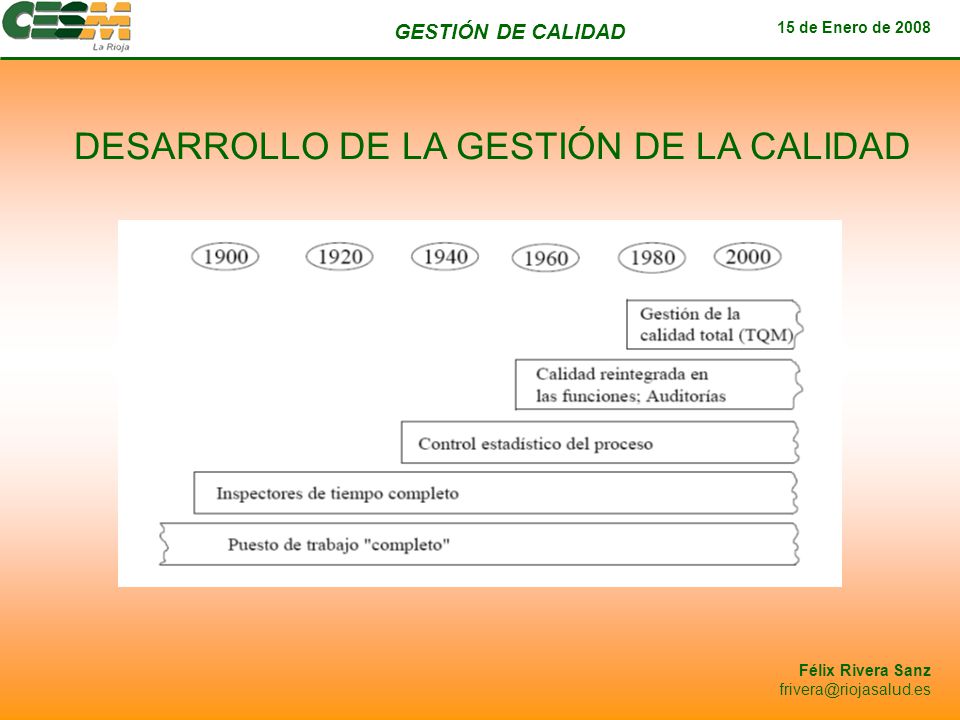 CESM La Rioja

GESTIÓN DE CALIDAD

15 de Enero de 2008

DESARROLLO DE LA GESTIÓN DE LA CALIDAD

1900 1920 1940 1960 1980 2000

Gestión de la calidad total (TQM)

Calidad reintegrada en las funciones; Auditorías

Control estadístico del proceso

Inspectores de tiempo completo

Puesto de trabajo "completo"

Félix Rivera Sanz
frivera@riojasalud.es